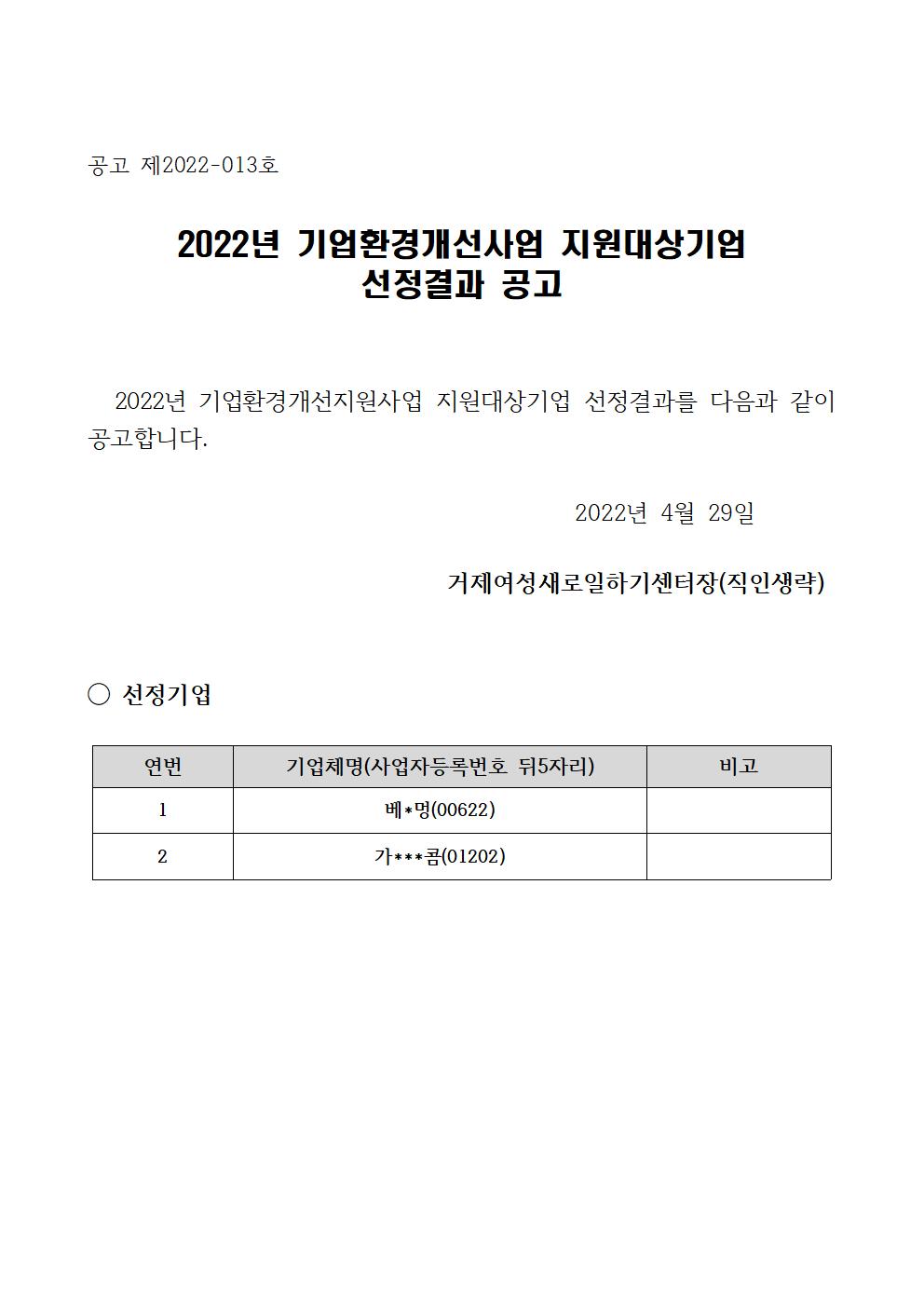 공고 제2022-013호

2022년 기업환경개선사업 지원대상기업 선정결과 공고

2022년 기업환경개선지원사업 지원대상기업 선정결과를 다음과 같이 공고합니다.

2022년 4월 29일

거제여성새로일하기센터장(직인생략)

○ 선정기업

| 연번 | 기업체명(사업자등록번호 뒤5자리) | 비고 |
|---|---|---|
| 1 | 베*명(00622) | |
| 2 | 가***콤(01202) | |